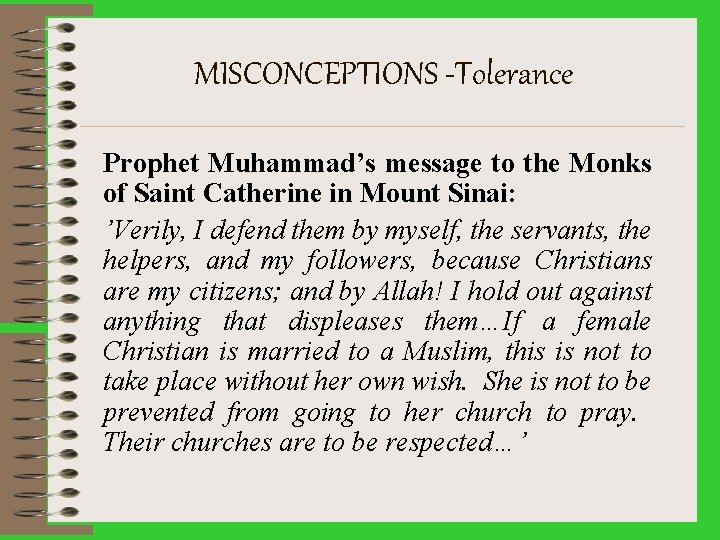 MISCONCEPTIONS -Tolerance

Prophet Muhammad's message to the Monks of Saint Catherine in Mount Sinai:

'Verily, I defend them by myself, the servants, the helpers, and my followers, because Christians are my citizens; and by Allah! I hold out against anything that displeases them…If a female Christian is married to a Muslim, this is not to take place without her own wish. She is not to be prevented from going to her church to pray. Their churches are to be respected…'